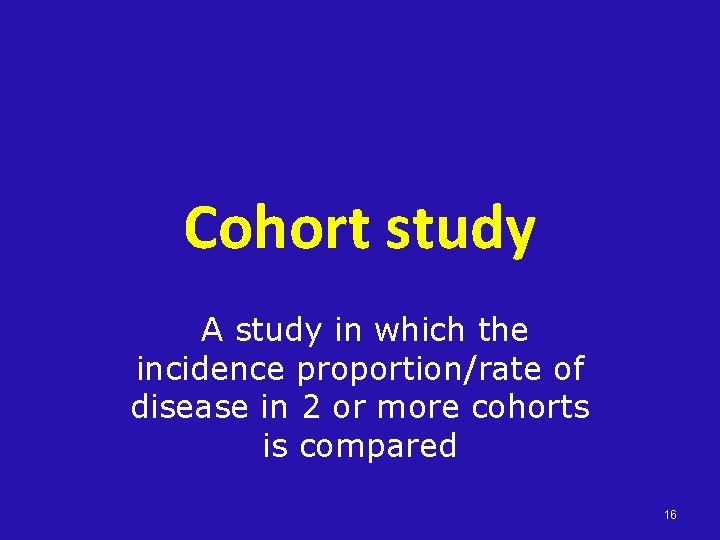 Cohort study

A study in which the incidence proportion/rate of disease in 2 or more cohorts is compared

16